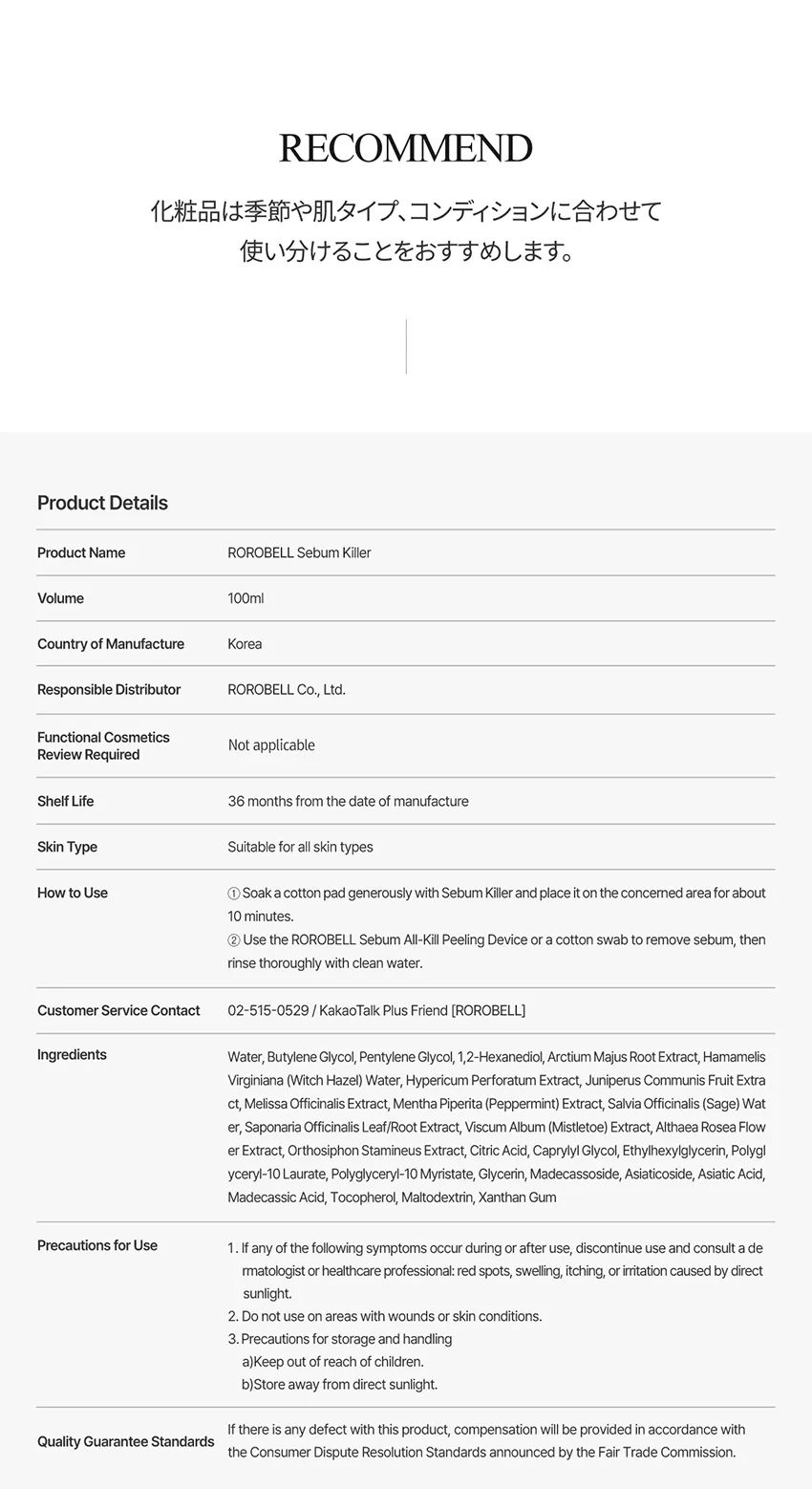 RECOMMEND

化粧品は季節や肌タイプ、コンディションに合わせて使い分けることをおすすめします。

Product Details

| Product Name | ROROBELL Sebum Killer |
|---|---|
| Volume | 100ml |
| Country of Manufacture | Korea |
| Responsible Distributor | ROROBELL Co., Ltd. |
| Functional Cosmetics Review Required | Not applicable |
| Shelf Life | 36 months from the date of manufacture |
| Skin Type | Suitable for all skin types |
| How to Use | ① Soak a cotton pad generously with Sebum Killer and place it on the concerned area for about 10 minutes. ② Use the ROROBELL Sebum All-Kill Peeling Device or a cotton swab to remove sebum, then rinse thoroughly with clean water. |
| Customer Service Contact | 02-515-0529 / KakaoTalk Plus Friend [ROROBELL] |
| Ingredients | Water, Butylene Glycol, Pentylene Glycol, 1,2-Hexanediol, Arctium Majus Root Extract, Hamamelis Virginiana (Witch Hazel) Water, Hypericum Perforatum Extract, Juniperus Communis Fruit Extract, Melissa Officinalis Extract, Mentha Piperita (Peppermint) Extract, Salvia Officinalis (Sage) Water, Saponaria Officinalis Leaf/Root Extract, Viscum Album (Mistletoe) Extract, Althaea Rosea Flower Extract, Orthosiphon Stamineus Extract, Citric Acid, Caprylyl Glycol, Ethylhexylglycerin, Polyglyceryl-10 Laurate, Polyglyceryl-10 Myristate, Glycerin, Madecassoside, Asiaticoside, Asiatic Acid, Madecassic Acid, Tocopherol, Maltodextrin, Xanthan Gum |
| Precautions for Use | 1. If any of the following symptoms occur during or after use, discontinue use and consult a dermatologist or healthcare professional: red spots, swelling, itching, or irritation caused by direct sunlight. 2. Do not use on areas with wounds or skin conditions. 3. Precautions for storage and handling a)Keep out of reach of children. b)Store away from direct sunlight. |
| Quality Guarantee Standards | If there is any defect with this product, compensation will be provided in accordance with the Consumer Dispute Resolution Standards announced by the Fair Trade Commission. |